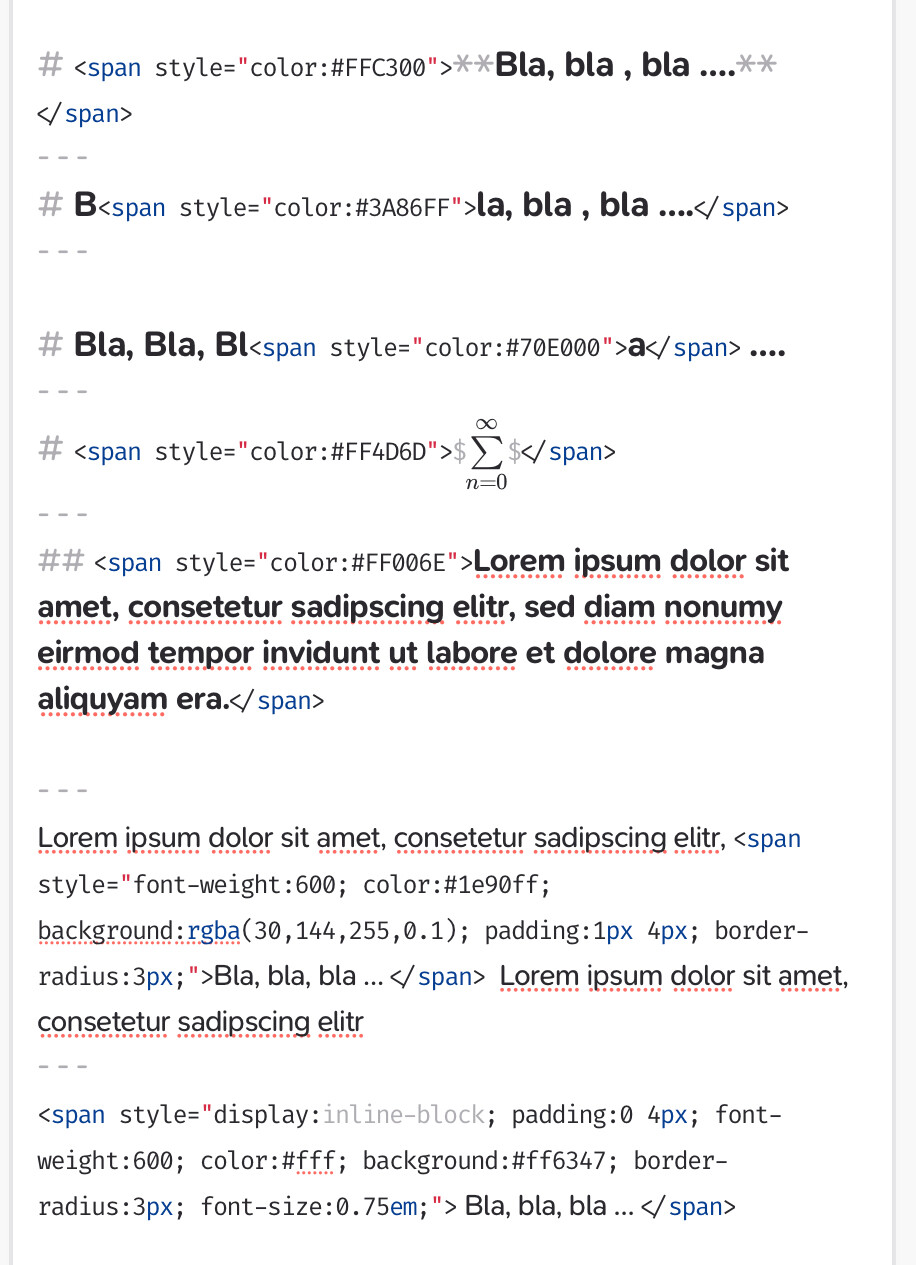 # <span style="color:#FFC300">**Bla, bla , bla ....**
</span>
---
# B<span style="color:#3A86FF">la, bla , bla ....</span>
---

# Bla, Bla, Bl<span style="color:#70E000">a</span> ....
---
# <span style="color:#FF4D6D">$\sum_{n=0}^{\infty}$</span>
---
## <span style="color:#FF006E">Lorem ipsum dolor sit amet, consetetur sadipscing elitr, sed diam nonumy eirmod tempor invidunt ut labore et dolore magna aliquyam era.</span>

---
Lorem ipsum dolor sit amet, consetetur sadipscing elitr, <span style="font-weight:600; color:#1e90ff; background:rgba(30,144,255,0.1); padding:1px 4px; border-radius:3px;">Bla, bla, bla ... </span> Lorem ipsum dolor sit amet, consetetur sadipscing elitr
---
<span style="display:inline-block; padding:0 4px; font-weight:600; color:#fff; background:#ff6347; border-radius:3px; font-size:0.75em;"> Bla, bla, bla ... </span>